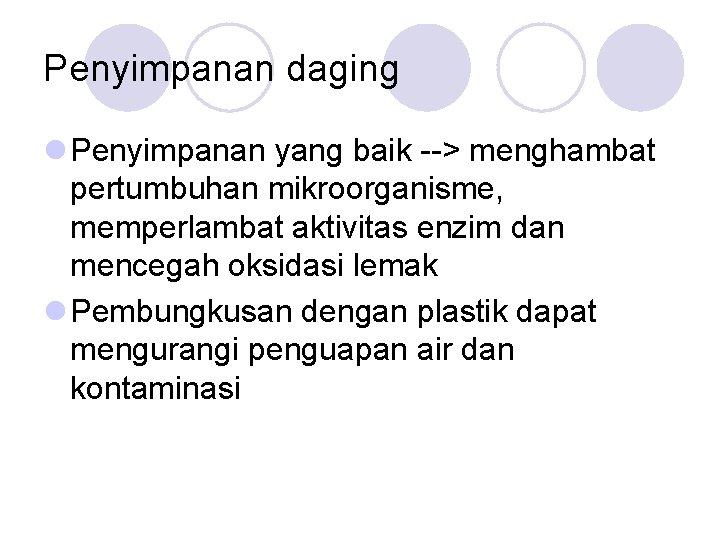 Penyimpanan daging

• Penyimpanan yang baik --> menghambat pertumbuhan mikroorganisme, memperlambat aktivitas enzim dan mencegah oksidasi lemak
• Pembungkusan dengan plastik dapat mengurangi penguapan air dan kontaminasi